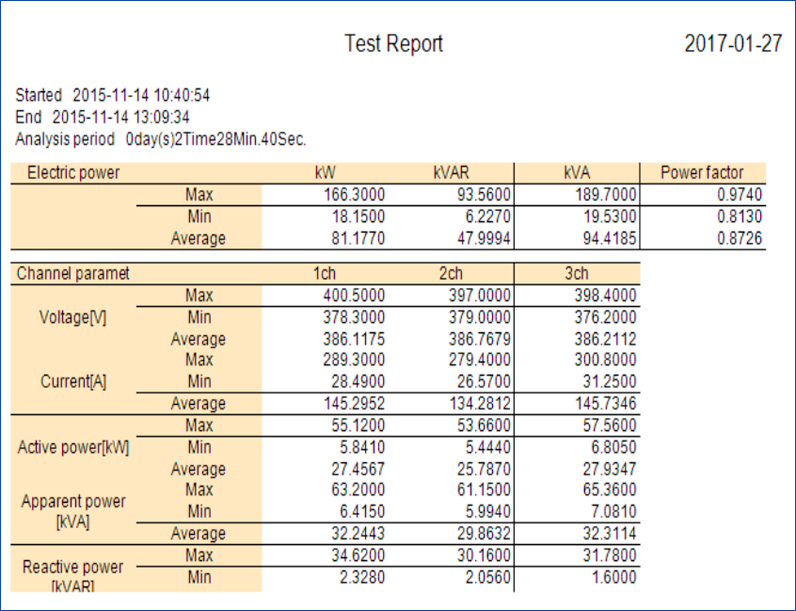 Test Report 2017-01-27

Started 2015-11-14 10:40:54
End 2015-11-14 13:09:34
Analysis period 0day(s)2Time28Min.40Sec.

| Electric power | | kW | kVAR | kVA | Power factor |
|---|---|---|---|---|---|
| | Max | 166.3000 | 93.5600 | 189.7000 | 0.9740 |
| | Min | 18.1500 | 6.2270 | 19.5300 | 0.8130 |
| | Average | 81.1770 | 47.9994 | 94.4185 | 0.8726 |

| Channel paramet | | 1ch | 2ch | 3ch |
|---|---|---|---|---|
| Voltage[V] | Max | 400.5000 | 397.0000 | 398.4000 |
| | Min | 378.3000 | 379.0000 | 376.2000 |
| | Average | 386.1175 | 386.7679 | 386.2112 |
| Current[A] | Max | 289.3000 | 279.4000 | 300.8000 |
| | Min | 28.4900 | 26.5700 | 31.2500 |
| | Average | 145.2952 | 134.2812 | 145.7346 |
| Active power[kW] | Max | 55.1200 | 53.6600 | 57.5600 |
| | Min | 5.8410 | 5.4440 | 6.8050 |
| | Average | 27.4567 | 25.7870 | 27.9347 |
| Apparent power [kVA] | Max | 63.2000 | 61.1500 | 65.3600 |
| | Min | 6.4150 | 5.9940 | 7.0810 |
| | Average | 32.2443 | 29.8632 | 32.3114 |
| Reactive power [kVAR] | Max | 34.6200 | 30.1600 | 31.7800 |
| | Min | 2.3280 | 2.0560 | 1.6000 |